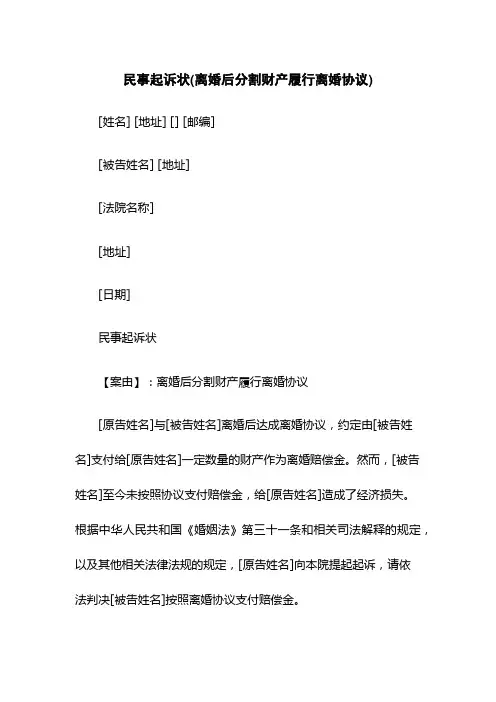 民事起诉状(离婚后分割财产履行离婚协议)

[姓名] [地址] [] [邮编]

[被告姓名] [地址]

[法院名称]

[地址]

[日期]

民事起诉状

【案由】：离婚后分割财产履行离婚协议

[原告姓名]与[被告姓名]离婚后达成离婚协议，约定由[被告姓名]支付给[原告姓名]一定数量的财产作为离婚赔偿金。然而，[被告姓名]至今未按照协议支付赔偿金，给[原告姓名]造成了经济损失。根据中华人民共和国《婚姻法》第三十一条和相关司法解释的规定，以及其他相关法律法规的规定，[原告姓名]向本院提起起诉，请依法判决[被告姓名]按照离婚协议支付赔偿金。